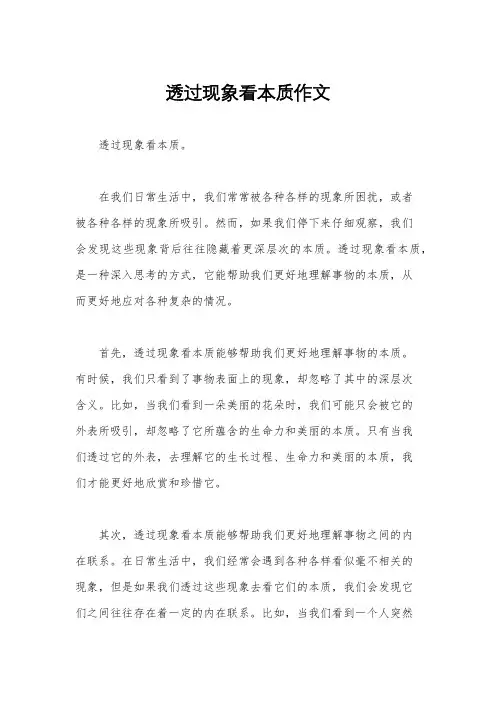 透过现象看本质作文

透过现象看本质。

在我们日常生活中，我们常常被各种各样的现象所困扰，或者被各种各样的现象所吸引。然而，如果我们停下来仔细观察，我们会发现这些现象背后往往隐藏着更深层次的本质。透过现象看本质，是一种深入思考的方式，它能帮助我们更好地理解事物的本质，从而更好地应对各种复杂的情况。

首先，透过现象看本质能够帮助我们更好地理解事物的本质。有时候，我们只看到了事物表面上的现象，却忽略了其中的深层次含义。比如，当我们看到一朵美丽的花朵时，我们可能只会被它的外表所吸引，却忽略了它所蕴含的生命力和美丽的本质。只有当我们透过它的外表，去理解它的生长过程、生命力和美丽的本质，我们才能更好地欣赏和珍惜它。

其次，透过现象看本质能够帮助我们更好地理解事物之间的内在联系。在日常生活中，我们经常会遇到各种各样看似毫不相关的现象，但是如果我们透过这些现象去看它们的本质，我们会发现它们之间往往存在着一定的内在联系。比如，当我们看到一个人突然